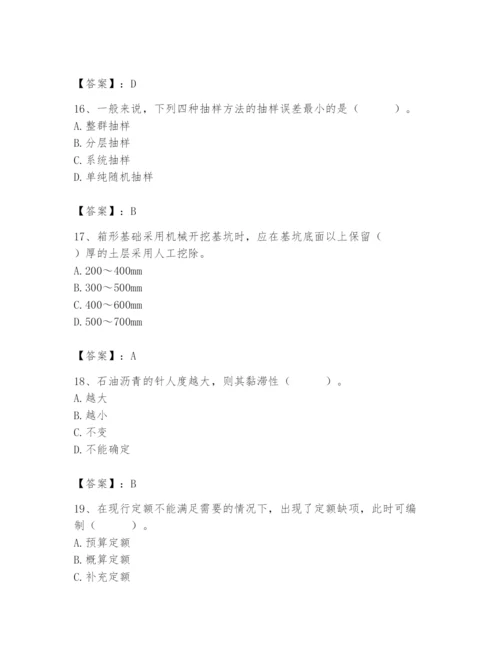 【答案】：D

16、一般来说，下列四种抽样方法的抽样误差最小的是（　　）。
A. 整群抽样
B. 分层抽样
C. 系统抽样
D. 单纯随机抽样

【答案】：B

17、箱形基础采用机械开挖基坑时，应在基坑底面以上保留（　　）厚的土层采用人工挖除。
A. 200～400mm
B. 300～500mm
C. 400～600mm
D. 500～700mm

【答案】：A

18、石油沥青的针人度越大，则其黏滞性（　　）。
A. 越大
B. 越小
C. 不变
D. 不能确定

【答案】：B

19、在现行定额不能满足需要的情况下，出现了定额缺项，此时可编制（　　）。
A. 预算定额
B. 概算定额
C. 补充定额